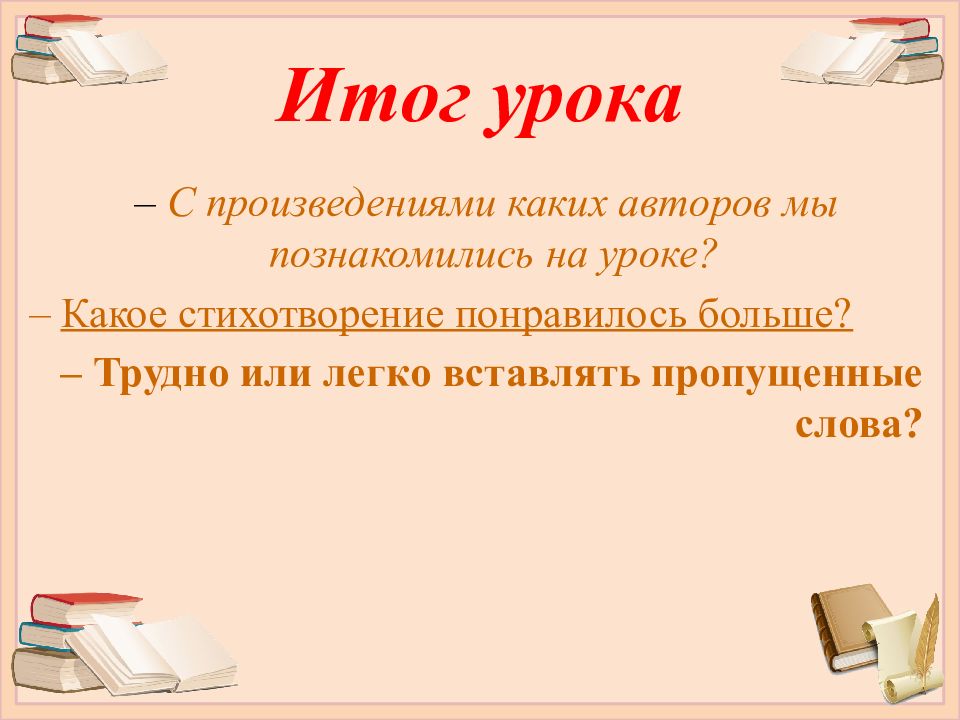 Итог урока

– С произведениями каких авторов мы познакомились на уроке?

– Какое стихотворение понравилось больше?

– Трудно или легко вставлять пропущенные слова?